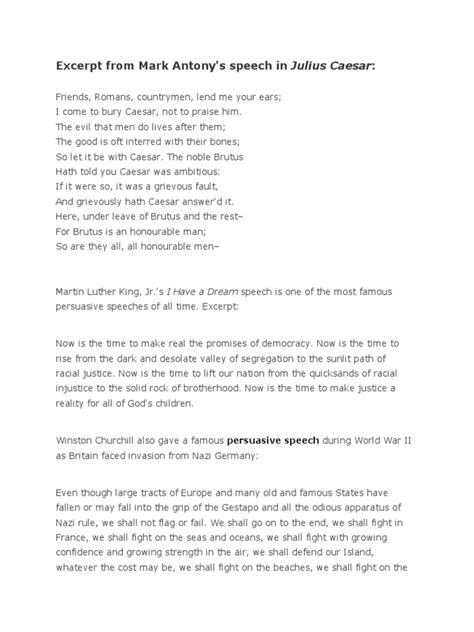 Excerpt from Mark Antony's speech in Julius Caesar:

Friends, Romans, countrymen, lend me your ears;
I come to bury Caesar, not to praise him.
The evil that men do lives after them;
The good is oft interred with their bones;
So let it be with Caesar. The noble Brutus
Hath told you Caesar was ambitious:
If it were so, it was a grievous fault,
And grievously hath Caesar answer'd it.
Here, under leave of Brutus and the rest–
For Brutus is an honourable man;
So are they all, all honourable men–

Martin Luther King, Jr.'s I Have a Dream speech is one of the most famous persuasive speeches of all time. Excerpt:

Now is the time to make real the promises of democracy. Now is the time to rise from the dark and desolate valley of segregation to the sunlit path of racial justice. Now is the time to lift our nation from the quicksands of racial injustice to the solid rock of brotherhood. Now is the time to make justice a reality for all of God's children.

Winston Churchill also gave a famous persuasive speech during World War II as Britain faced invasion from Nazi Germany:

Even though large tracts of Europe and many old and famous States have fallen or may fall into the grip of the Gestapo and all the odious apparatus of Nazi rule, we shall not flag or fail. We shall go on to the end, we shall fight in France, we shall fight on the seas and oceans, we shall fight with growing confidence and growing strength in the air, we shall defend our Island, whatever the cost may be, we shall fight on the beaches, we shall fight on the